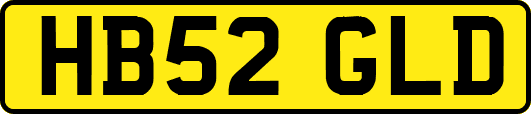 HB52 GLD